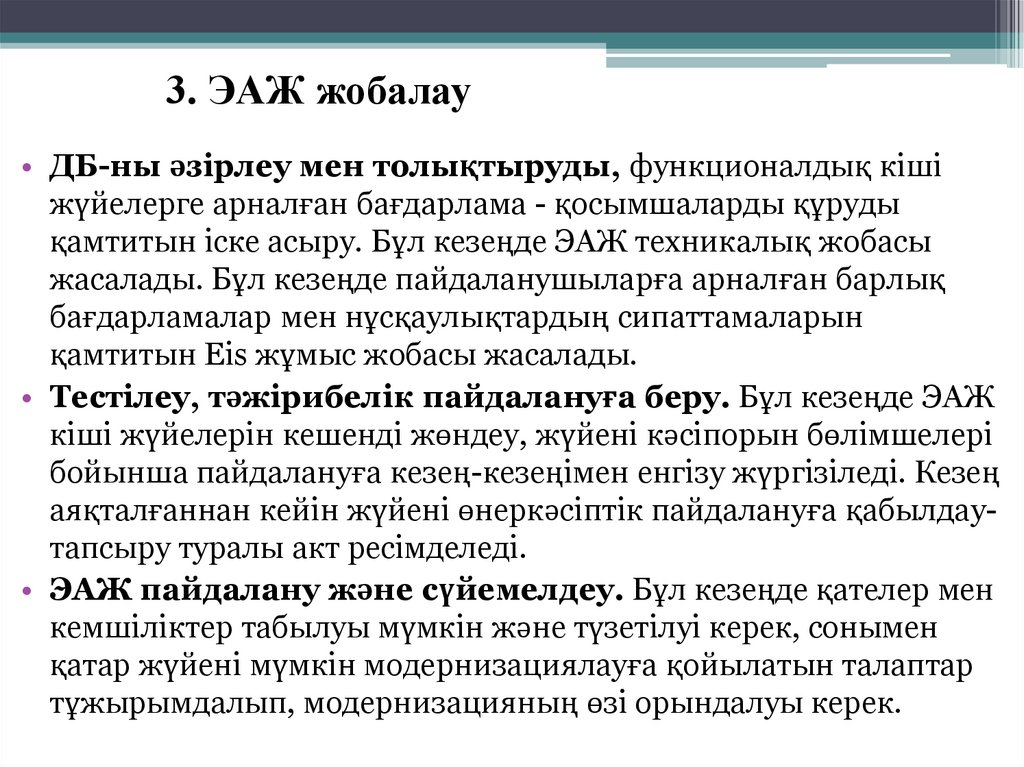 3. ЭАЖ жобалау

• ДБ-ны әзірлеу мен толықтыруды, функционалдық кіші жүйелерге арналған бағдарлама - қосымшаларды құруды қамтитын іске асыру. Бұл кезеңде ЭАЖ техникалық жобасы жасалады. Бұл кезеңде пайдаланушыларға арналған барлық бағдарламалар мен нұсқаулықтардың сипаттамаларын қамтитын Eis жұмыс жобасы жасалады.

• Тестілеу, тәжірибелік пайдалануға беру. Бұл кезеңде ЭАЖ кіші жүйелерін кешенді жөндеу, жүйені кәсіпорын бөлімшелері бойынша пайдалануға кезең-кезеңімен енгізу жүргізіледі. Кезең аяқталғаннан кейін жүйені өнеркәсіптік пайдалануға қабылдау-тапсыру туралы акт ресімделеді.

• ЭАЖ пайдалану және сүйемелдеу. Бұл кезеңде қателер мен кемшіліктер табылуы мүмкін және түзетілуі керек, сонымен қатар жүйені мүмкін модернизациялауға қойылатын талаптар тұжырымдалып, модернизацияның өзі орындалуы керек.